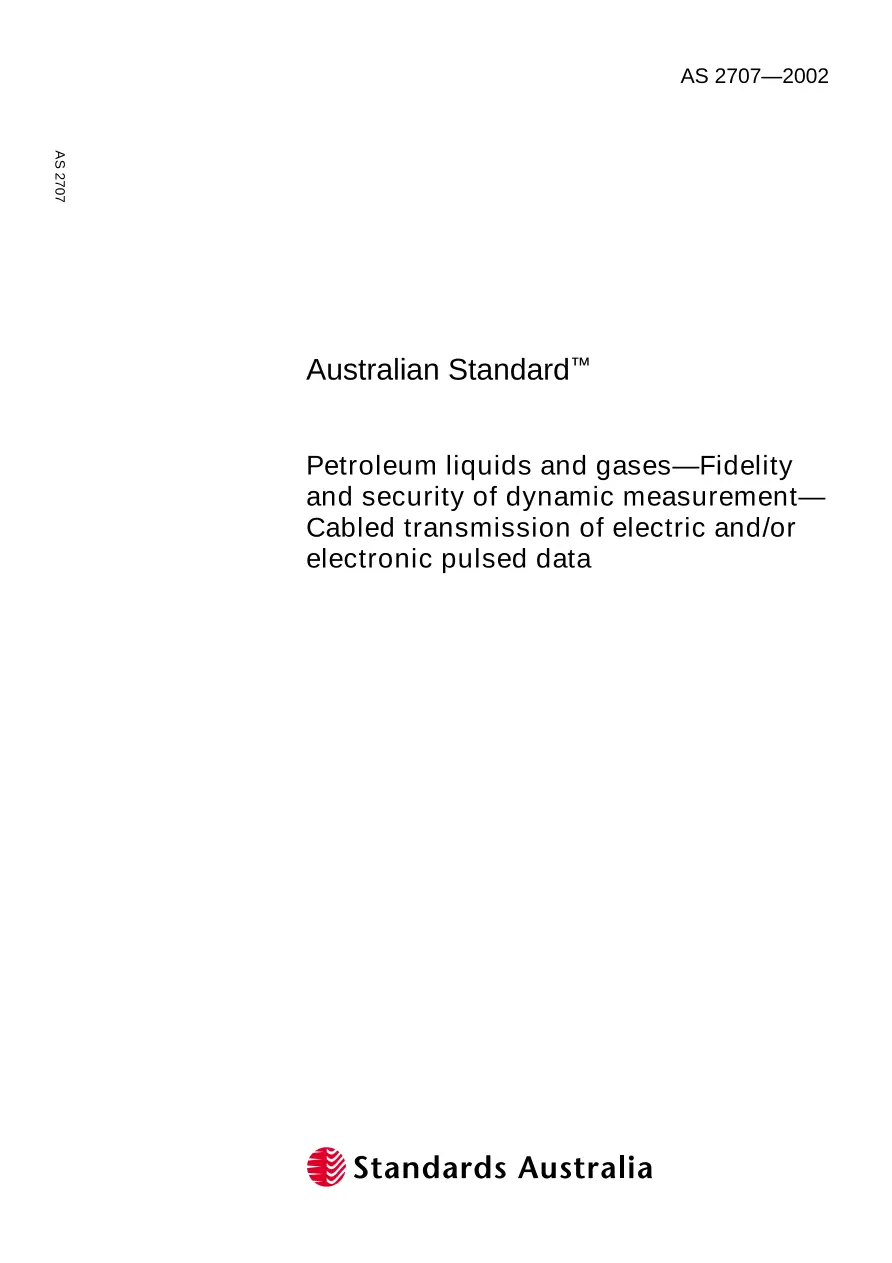 AS 2707—2002

AS 2707

Australian Standard™

Petroleum liquids and gases—Fidelity and security of dynamic measurement—Cabled transmission of electric and/or electronic pulsed data

Standards Australia